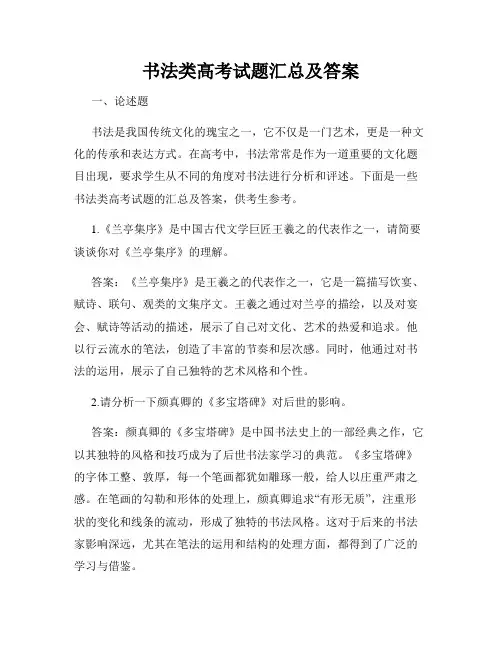 书法类高考试题汇总及答案

一、论述题

书法是我国传统文化的瑰宝之一，它不仅是一门艺术，更是一种文化的传承和表达方式。在高考中，书法常常是作为一道重要的文化题目出现，要求学生从不同的角度对书法进行分析和评述。下面是一些书法类高考试题的汇总及答案，供考生参考。

1.《兰亭集序》是中国古代文学巨匠王羲之的代表作之一，请简要谈谈你对《兰亭集序》的理解。

答案：《兰亭集序》是王羲之的代表作之一，它是一篇描写饮宴、赋诗、联句、观类的文集序文。王羲之通过对兰亭的描绘，以及对宴会、赋诗等活动的描述，展示了自己对文化、艺术的热爱和追求。他以行云流水的笔法，创造了丰富的节奏和层次感。同时，他通过对书法的运用，展示了自己独特的艺术风格和个性。

2.请分析一下颜真卿的《多宝塔碑》对后世的影响。

答案：颜真卿的《多宝塔碑》是中国书法史上的一部经典之作，它以其独特的风格和技巧成为了后世书法家学习的典范。《多宝塔碑》的字体工整、敦厚，每一个笔画都犹如雕琢一般，给人以庄重严肃之感。在笔画的勾勒和形体的处理上，颜真卿追求“有形无质”，注重形状的变化和线条的流动，形成了独特的书法风格。这对于后来的书法家影响深远，尤其在笔法的运用和结构的处理方面，都得到了广泛的学习与借鉴。